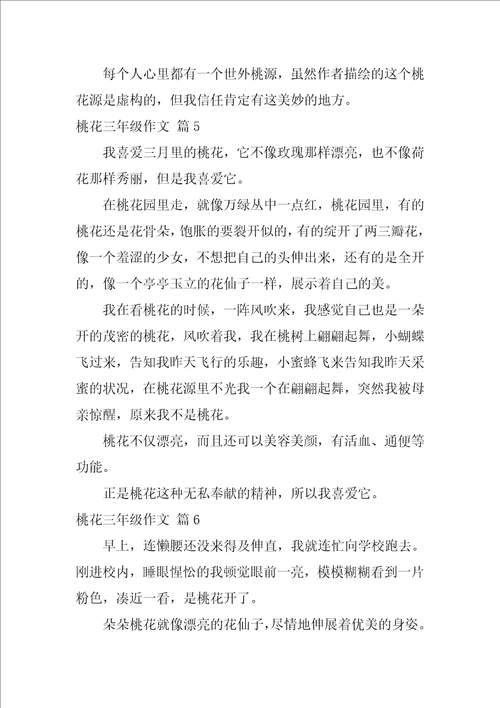 每个人心里都有一个世外桃源，虽然作者描绘的这个桃花源是虚构的，但我信任肯定有这美妙的地方。

桃花三年级作文 篇5

我喜爱三月里的桃花，它不像玫瑰那样漂亮，也不像荷花那样秀丽，但是我喜爱它。

在桃花园里走，就像万绿丛中一点红，桃花园里，有的桃花还是花骨朵，饱胀的要裂开似的，有的绽开了两三瓣花，像一个羞涩的少女，不想把自己的头伸出来，还有的是全开的，像一个亭亭玉立的花仙子一样，展示着自己的美。

我在看桃花的时候，一阵风吹来，我感觉自己也是一朵开的茂密的桃花，风吹着我，我在桃树上翩翩起舞，小蝴蝶飞过来，告知我昨天飞行的乐趣，小蜜蜂飞来告知我昨天采蜜的状况，在桃花源里不光我一个在翩翩起舞，突然我被母亲惊醒，原来我不是桃花。

桃花不仅漂亮，而且还可以美容美颜，有活血、通便等功能。

正是桃花这种无私奉献的精神，所以我喜爱它。

桃花三年级作文 篇6

早上，连懒腰还没来得及伸直，我就连忙向学校跑去。刚进校内，睡眼惺忪的我顿觉眼前一亮，模模糊糊看到一片粉色，凑近一看，是桃花开了。

朵朵桃花就像漂亮的花仙子，尽情地伸展着优美的身姿。